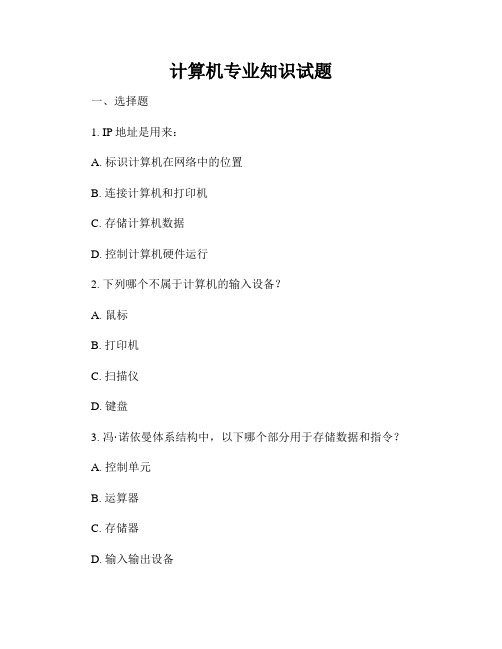 计算机专业知识试题

一、选择题

1. IP 地址是用来：

A. 标识计算机在网络中的位置

B. 连接计算机和打印机

C. 存储计算机数据

D. 控制计算机硬件运行

2. 下列哪个不属于计算机的输入设备？

A. 鼠标

B. 打印机

C. 扫描仪

D. 键盘

3. 冯·诺依曼体系结构中，以下哪个部分用于存储数据和指令？

A. 控制单元

B. 运算器

C. 存储器

D. 输入输出设备